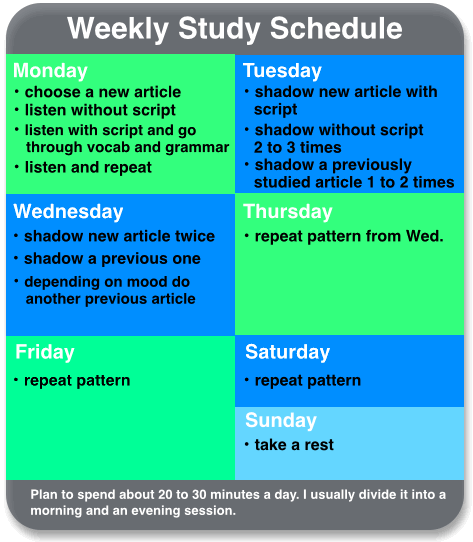 Weekly Study Schedule

Monday
• choose a new article
• listen without script
• listen with script and go through vocab and grammar
• listen and repeat

Tuesday
• shadow new article with script
• shadow without script 2 to 3 times
• shadow a previously studied article 1 to 2 times

Wednesday
• shadow new article twice
• shadow a previous one
• depending on mood do another previous article

Thursday
• repeat pattern from Wed.

Friday
• repeat pattern

Saturday
• repeat pattern

Sunday
• take a rest

Plan to spend about 20 to 30 minutes a day. I usually divide it into a morning and an evening session.